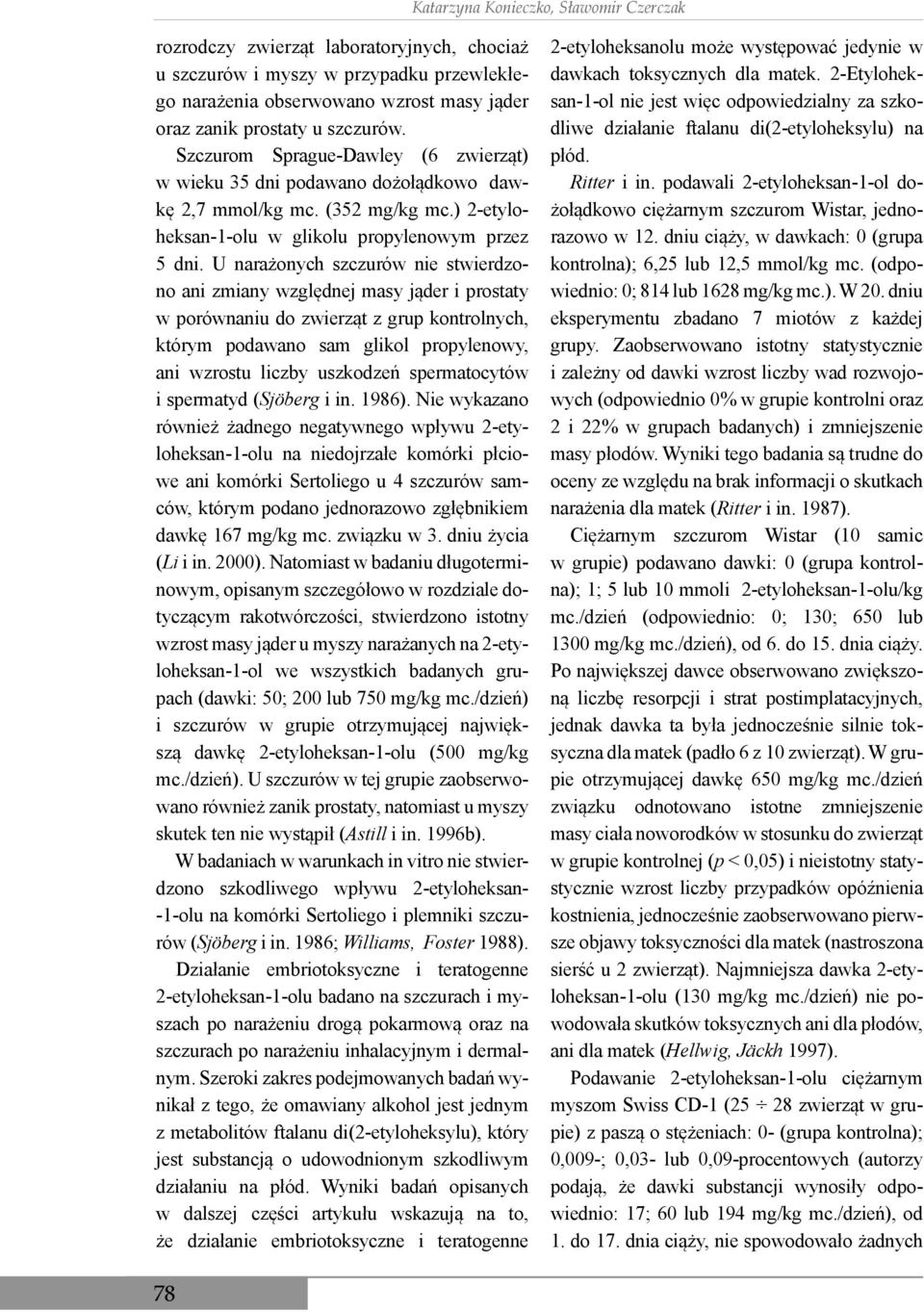 Katarzyna Konieczko, Sławomir Czerczak

rozrodczy zwierząt laboratoryjnych, chociaż u szczurów i myszy w przypadku przewlekłego narażenia obserwowano wzrost masy jąder oraz zanik prostaty u szczurów.

Szczurom Sprague-Dawley (6 zwierząt) w wieku 35 dni podawano dożołądkowo dawkę 2,7 mmol/kg mc. (352 mg/kg mc.) 2-etyloheksan-1-olu w glikolu propylenowym przez 5 dni. U narażonych szczurów nie stwierdzono ani zmiany względnej masy jąder i prostaty w porównaniu do zwierząt z grup kontrolnych, którym podawano sam glikol propylenowy, ani wzrostu liczby uszkodzeń spermatocytów i spermatyd (Sjöberg i in. 1986). Nie wykazano również żadnego negatywnego wpływu 2-etyloheksan-1-olu na niedojrzałe komórki płciowe ani komórki Sertoliego u 4 szczurów samców, którym podano jednorazowo zgłębnikiem dawkę 167 mg/kg mc. związku w 3. dniu życia (Li i in. 2000). Natomiast w badaniu długoterminowym, opisanym szczegółowo w rozdziale dotyczącym rakotwórczości, stwierdzono istotny wzrost masy jąder u myszy narażanych na 2-etyloheksan-1-ol we wszystkich badanych grupach (dawki: 50; 200 lub 750 mg/kg mc./dzień) i szczurów w grupie otrzymującej największą dawkę 2-etyloheksan-1-olu (500 mg/kg mc./dzień). U szczurów w tej grupie zaobserwowano również zanik prostaty, natomiast u myszy skutek ten nie wystąpił (Astill i in. 1996b).

W badaniach w warunkach in vitro nie stwierdzono szkodliwego wpływu 2-etyloheksan-1-olu na komórki Sertoliego i plemniki szczurów (Sjöberg i in. 1986; Williams, Foster 1988).

Działanie embriotoksyczne i teratogenne 2-etyloheksan-1-olu badano na szczurach i myszach po narażeniu drogą pokarmową oraz na szczurach po narażeniu inhalacyjnym i dermalnym. Szeroki zakres podejmowanych badań wynikał z tego, że omawiany alkohol jest jednym z metabolitów ftalanu di(2-etyloheksylu), który jest substancją o udowodnionym szkodliwym działaniu na płód. Wyniki badań opisanych w dalszej części artykułu wskazują na to, że działanie embriotoksyczne i teratogenne 2-etyloheksanolu może występować jedynie w dawkach toksycznych dla matek. 2-Etyloheksan-1-ol nie jest więc odpowiedzialny za szkodliwe działanie ftalanu di(2-etyloheksylu) na płód.

Ritter i in. podawali 2-etyloheksan-1-ol dożołądkowo ciężarnym szczurom Wistar, jednorazowo w 12. dniu ciąży, w dawkach: 0 (grupa kontrolna); 6,25 lub 12,5 mmol/kg mc. (odpowiednio: 0; 814 lub 1628 mg/kg mc.). W 20. dniu eksperymentu zbadano 7 miotów z każdej grupy. Zaobserwowano istotny statystycznie i zależny od dawki wzrost liczby wad rozwojowych (odpowiednio 0% w grupie kontrolni oraz 2 i 22% w grupach badanych) i zmniejszenie masy płodów. Wyniki tego badania są trudne do oceny ze względu na brak informacji o skutkach narażenia dla matek (Ritter i in. 1987).

Ciężarnym szczurom Wistar (10 samic w grupie) podawano dawki: 0 (grupa kontrolna); 1; 5 lub 10 mmoli 2-etyloheksan-1-olu/kg mc./dzień (odpowiednio: 0; 130; 650 lub 1300 mg/kg mc./dzień), od 6. do 15. dnia ciąży. Po największej dawce obserwowano zwiększoną liczbę resorpcji i strat postimplatacyjnych, jednak dawka ta była jednocześnie silnie toksyczna dla matek (padło 6 z 10 zwierząt). W grupie otrzymującej dawkę 650 mg/kg mc./dzień związku odnotowano istotne zmniejszenie masy ciała noworodków w stosunku do zwierząt w grupie kontrolnej ($p < 0,05$) i nieistotny statystycznie wzrost liczby przypadków opóźnienia kostnienia, jednocześnie zaobserwowano pierwsze objawy toksyczności dla matek (nastroszona sierść u 2 zwierząt). Najmniejsza dawka 2-etyloheksan-1-olu (130 mg/kg mc./dzień) nie powodowała skutków toksycznych ani dla płodów, ani dla matek (Hellwig, Jäckh 1997).

Podawanie 2-etyloheksan-1-olu ciężarnym myszom Swiss CD-1 (25 ÷ 28 zwierząt w grupie) z paszą o stężeniach: 0- (grupa kontrolna); 0,009-; 0,03- lub 0,09-procentowych (autorzy podają, że dawki substancji wynosiły odpowiednio: 17; 60 lub 194 mg/kg mc./dzień), od 1. do 17. dnia ciąży, nie spowodowało żadnych

78